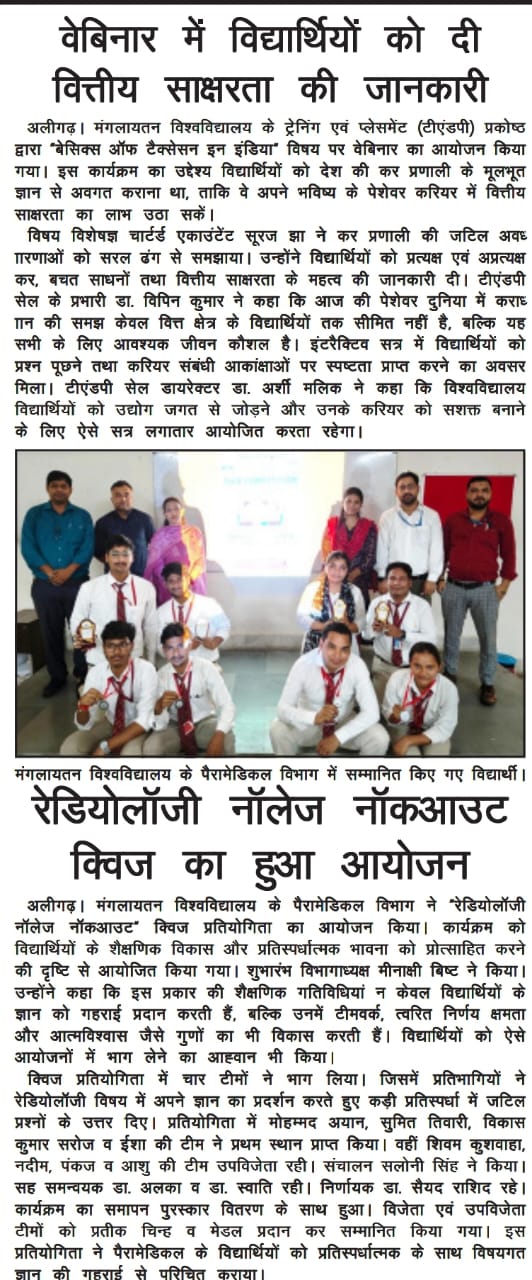 वेबिनार में विद्यार्थियों को दी वित्तीय साक्षरता की जानकारी

अलीगढ़। मंगलायतन विश्वविद्यालय के ट्रेनिंग एवं प्लेसमेंट (टीएंडपी) प्रकोष्ठ द्वारा "बेसिक्स ऑफ टैक्सेसन इन इंडिया" विषय पर वेबिनार का आयोजन किया गया। इस कार्यक्रम का उद्देश्य विद्यार्थियों को देश की कर प्रणाली के मूलभूत ज्ञान से अवगत कराना था, ताकि वे अपने भविष्य के पेशेवर करियर में वित्तीय साक्षरता का लाभ उठा सकें।

विषय विशेषज्ञ चार्टर्ड एकाउंटेंट सूरज झा ने कर प्रणाली की जटिल अवधारणाओं को सरल ढंग से समझाया। उन्होंने विद्यार्थियों को प्रत्यक्ष एवं अप्रत्यक्ष कर, बचत साधनों तथा वित्तीय साक्षरता के महत्व की जानकारी दी। टीएंडपी सेल के प्रभारी डा. विपिन कुमार ने कहा कि आज की पेशेवर दुनिया में कराधान की समझ केवल वित्त क्षेत्र के विद्यार्थियों तक सीमित नहीं है, बल्कि यह सभी के लिए आवश्यक जीवन कौशल है। इंटरैक्टिव सत्र में विद्यार्थियों को प्रश्न पूछने तथा करियर संबंधी आकांक्षाओं पर स्पष्टता प्राप्त करने का अवसर मिला। टीएंडपी सेल डायरेक्टर डा. अर्शी मलिक ने कहा कि विश्वविद्यालय विद्यार्थियों को उद्योग जगत से जोड़ने और उनके करियर को सशक्त बनाने के लिए ऐसे सत्र लगातार आयोजित करता रहेगा।

मंगलायतन विश्वविद्यालय के पैरामेडिकल विभाग में सम्मानित किए गए विद्यार्थी।

रेडियोलॉजी नॉलेज नॉकआउट क्विज का हुआ आयोजन

अलीगढ़। मंगलायतन विश्वविद्यालय के पैरामेडिकल विभाग ने "रेडियोलॉजी नॉलेज नॉकआउट" क्विज प्रतियोगिता का आयोजन किया। कार्यक्रम को विद्यार्थियों के शैक्षणिक विकास और प्रतिस्पर्धात्मक भावना को प्रोत्साहित करने की दृष्टि से आयोजित किया गया। शुभारंभ विभागाध्यक्ष मीनाक्षी बिष्ट ने किया। उन्होंने कहा कि इस प्रकार की शैक्षणिक गतिविधियां न केवल विद्यार्थियों के ज्ञान को गहराई प्रदान करती हैं, बल्कि उनमें टीमवर्क, त्वरित निर्णय क्षमता और आत्मविश्वास जैसे गुणों का भी विकास करती हैं। विद्यार्थियों को ऐसे आयोजनों में भाग लेने का आह्वान भी किया।

क्विज प्रतियोगिता में चार टीमों ने भाग लिया। जिसमें प्रतिभागियों ने रेडियोलॉजी विषय में अपने ज्ञान का प्रदर्शन करते हुए कड़ी प्रतिस्पर्धा में जटिल प्रश्नों के उत्तर दिए। प्रतियोगिता में मोहम्मद अयान, सुमित तिवारी, विकास कुमार सरोज व ईशा की टीम ने प्रथम स्थान प्राप्त किया। वहीं शिवम कुशवाहा, नदीम, पंकज व आशु की टीम उपविजेता रही। संचालन सलोनी सिंह ने किया। सह समन्वयक डा. अलका व डा. स्वाति रही। निर्णायक डा. सैयद राशिद रहे। कार्यक्रम का समापन पुरस्कार वितरण के साथ हुआ। विजेता एवं उपविजेता टीमों को प्रतीक चिन्ह व मेडल प्रदान कर सम्मानित किया गया। इस प्रतियोगिता ने पैरामेडिकल के विद्यार्थियों को प्रतिस्पर्धात्मक के साथ विषयगत ज्ञान की गहराई से परिचित कराया।